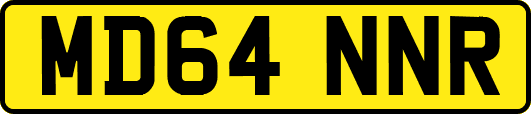 MD64 NNR